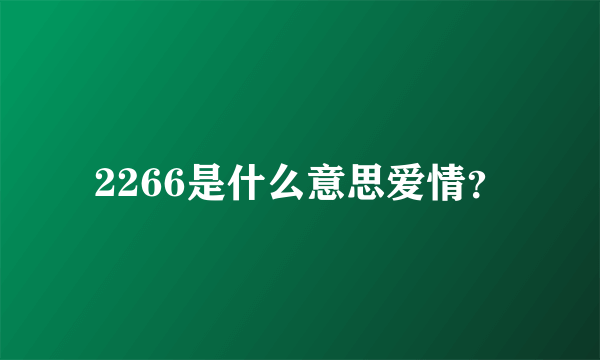 2266是什么意思爱情？